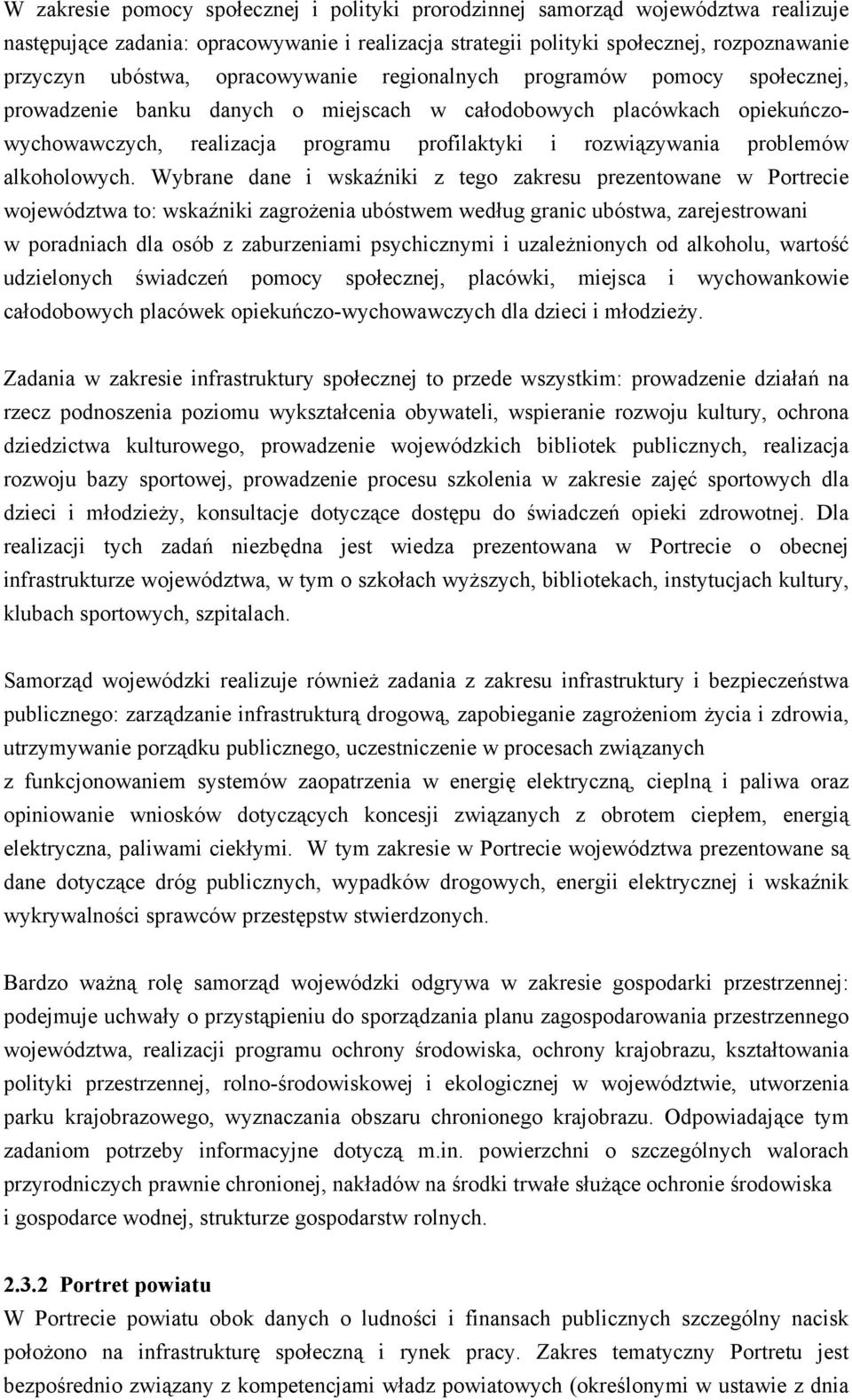 W zakresie pomocy społecznej i polityki prorodzinnej samorząd województwa realizuje następujące zadania: opracowywanie i realizacja strategii polityki społecznej, rozpoznawanie przyczyn ubóstwa, opracowywanie regionalnych programów pomocy społecznej, prowadzenie banku danych o miejscach w całodobowych placówkach opiekuńczo-wychowawczych, realizacja programu profilaktyki i rozwiązywania problemów alkoholowych. Wybrane dane i wskaźniki z tego zakresu prezentowane w Portrecie województwa to: wskaźniki zagrożenia ubóstwem według granic ubóstwa, zarejestrowani w poradniach dla osób z zaburzeniami psychicznymi i uzależnionych od alkoholu, wartość udzielonych świadczeń pomocy społecznej, placówki, miejsca i wychowankowie całodobowych placówek opiekuńczo-wychowawczych dla dzieci i młodzieży.

Zadania w zakresie infrastruktury społecznej to przede wszystkim: prowadzenie działań na rzecz podnoszenia poziomu wykształcenia obywateli, wspieranie rozwoju kultury, ochrona dziedzictwa kulturowego, prowadzenie wojewódzkich bibliotek publicznych, realizacja rozwoju bazy sportowej, prowadzenie procesu szkolenia w zakresie zajęć sportowych dla dzieci i młodzieży, konsultacje dotyczące dostępu do świadczeń opieki zdrowotnej. Dla realizacji tych zadań niezbędna jest wiedza prezentowana w Portrecie o obecnej infrastrukturze województwa, w tym o szkołach wyższych, bibliotekach, instytucjach kultury, klubach sportowych, szpitalach.

Samorząd wojewódzki realizuje również zadania z zakresu infrastruktury i bezpieczeństwa publicznego: zarządzanie infrastrukturą drogową, zapobieganie zagrożeniom życia i zdrowia, utrzymywanie porządku publicznego, uczestniczenie w procesach związanych z funkcjonowaniem systemów zaopatrzenia w energię elektryczną, cieplną i paliwa oraz opiniowanie wniosków dotyczących koncesji związanych z obrotem ciepłem, energią elektryczna, paliwami ciekłymi. W tym zakresie w Portrecie województwa prezentowane są dane dotyczące dróg publicznych, wypadków drogowych, energii elektrycznej i wskaźnik wykrywalności sprawców przestępstw stwierdzonych.

Bardzo ważną rolę samorząd wojewódzki odgrywa w zakresie gospodarki przestrzennej: podejmuje uchwały o przystąpieniu do sporządzania planu zagospodarowania przestrzennego województwa, realizacji programu ochrony środowiska, ochrony krajobrazu, kształtowania polityki przestrzennej, rolno-środowiskowej i ekologicznej w województwie, utworzenia parku krajobrazowego, wyznaczania obszaru chronionego krajobrazu. Odpowiadające tym zadaniom potrzeby informacyjne dotyczą m.in. powierzchni o szczególnych walorach przyrodniczych prawnie chronionej, nakładów na środki trwałe służące ochronie środowiska i gospodarce wodnej, struktury gospodarstw rolnych.

2.3.2 Portret powiatu
W Portrecie powiatu obok danych o ludności i finansach publicznych szczególny nacisk położono na infrastrukturę społeczną i rynek pracy. Zakres tematyczny Portretu jest bezpośrednio związany z kompetencjami władz powiatowych (określonymi w ustawie z dnia